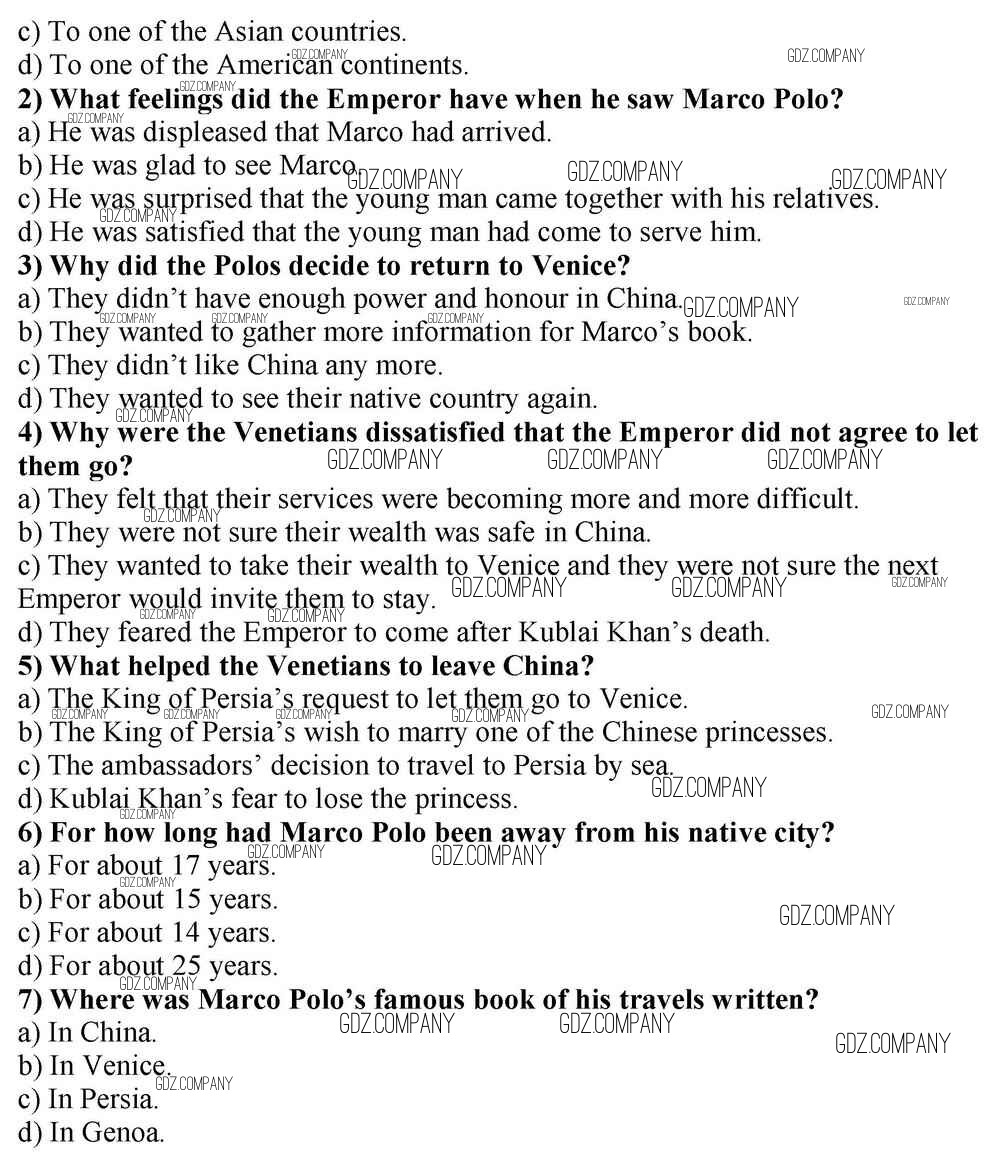 c) To one of the Asian countries.
d) To one of the American continents.

2) What feelings did the Emperor have when he saw Marco Polo?
a) He was displeased that Marco had arrived.
b) He was glad to see Marco.
c) He was surprised that the young man came together with his relatives.
d) He was satisfied that the young man had come to serve him.

3) Why did the Polos decide to return to Venice?
a) They didn't have enough power and honour in China.
b) They wanted to gather more information for Marco's book.
c) They didn't like China any more.
d) They wanted to see their native country again.

4) Why were the Venetians dissatisfied that the Emperor did not agree to let them go?
a) They felt that their services were becoming more and more difficult.
b) They were not sure their wealth was safe in China.
c) They wanted to take their wealth to Venice and they were not sure the next Emperor would invite them to stay.
d) They feared the Emperor to come after Kublai Khan's death.

5) What helped the Venetians to leave China?
a) The King of Persia's request to let them go to Venice.
b) The King of Persia's wish to marry one of the Chinese princesses.
c) The ambassadors' decision to travel to Persia by sea.
d) Kublai Khan's fear to lose the princess.

6) For how long had Marco Polo been away from his native city?
a) For about 17 years.
b) For about 15 years.
c) For about 14 years.
d) For about 25 years.

7) Where was Marco Polo's famous book of his travels written?
a) In China.
b) In Venice.
c) In Persia.
d) In Genoa.

GDZ.COMPANY